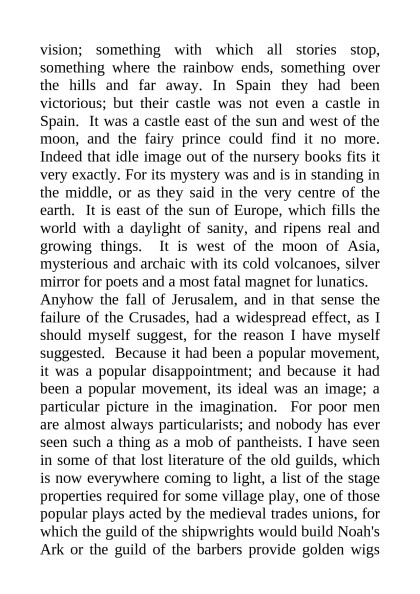 vision; something with which all stories stop, something where the rainbow ends, something over the hills and far away. In Spain they had been victorious; but their castle was not even a castle in Spain. It was a castle east of the sun and west of the moon, and the fairy prince could find it no more. Indeed that idle image out of the nursery books fits it very exactly. For its mystery was and is in standing in the middle, or as they said in the very centre of the earth. It is east of the sun of Europe, which fills the world with a daylight of sanity, and ripens real and growing things. It is west of the moon of Asia, mysterious and archaic with its cold volcanoes, silver mirror for poets and a most fatal magnet for lunatics.

Anyhow the fall of Jerusalem, and in that sense the failure of the Crusades, had a widespread effect, as I should myself suggest, for the reason I have myself suggested. Because it had been a popular movement, it was a popular disappointment; and because it had been a popular movement, its ideal was an image; a particular picture in the imagination. For poor men are almost always particularists; and nobody has ever seen such a thing as a mob of pantheists. I have seen in some of that lost literature of the old guilds, which is now everywhere coming to light, a list of the stage properties required for some village play, one of those popular plays acted by the medieval trades unions, for which the guild of the shipwrights would build Noah's Ark or the guild of the barbers provide golden wigs